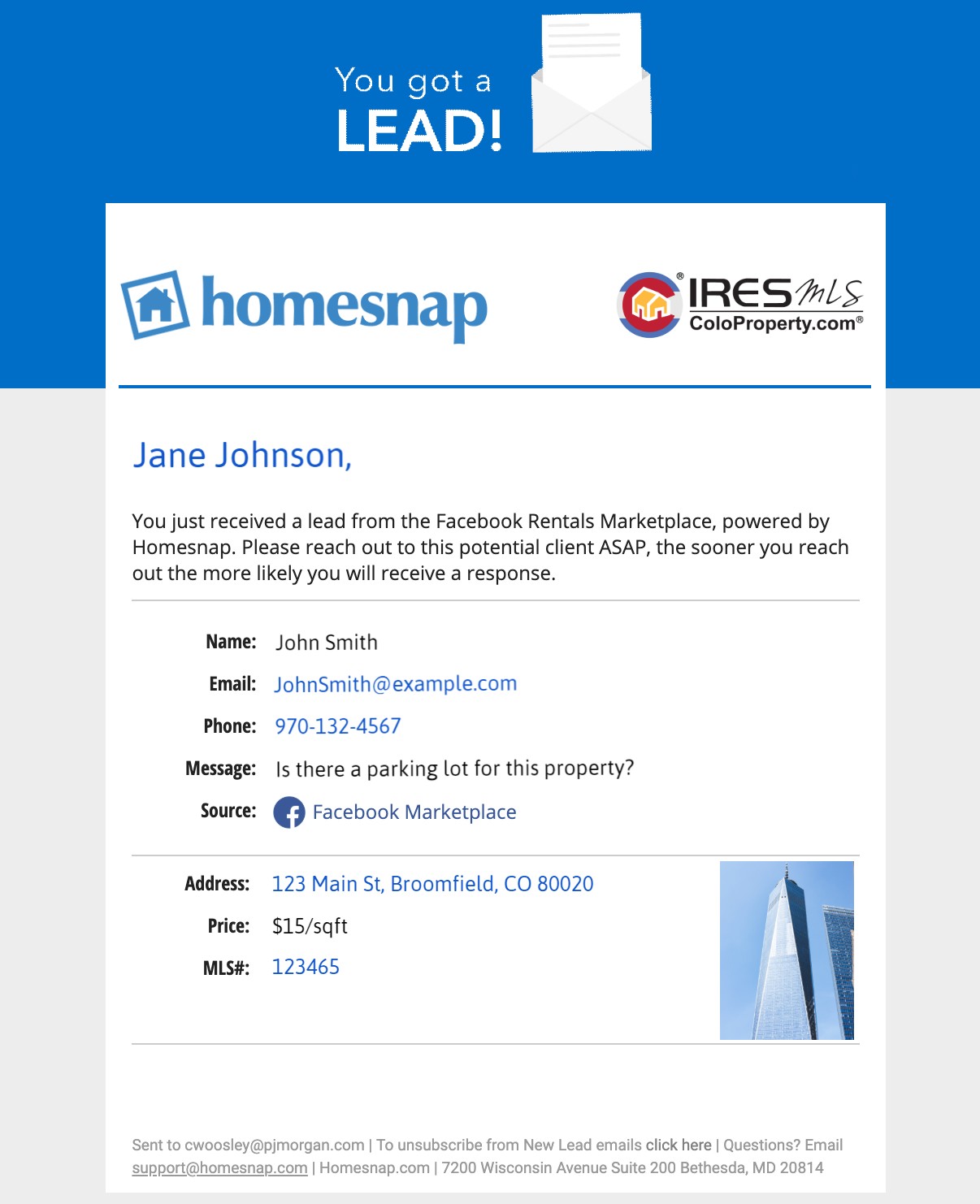 You got a
LEAD!

homesnap

IRES MLS
ColoProperty.com®

Jane Johnson,

You just received a lead from the Facebook Rentals Marketplace, powered by Homesnap. Please reach out to this potential client ASAP, the sooner you reach out the more likely you will receive a response.

Name: John Smith
Email: JohnSmith@example.com
Phone: 970-132-4567
Message: Is there a parking lot for this property?
Source: Facebook Marketplace

Address: 123 Main St, Broomfield, CO 80020
Price: $15/sqft
MLS#: 123465

Sent to cwoosley@pjmorgan.com | To unsubscribe from New Lead emails click here | Questions? Email support@homesnap.com | Homesnap.com | 7200 Wisconsin Avenue Suite 200 Bethesda, MD 20814